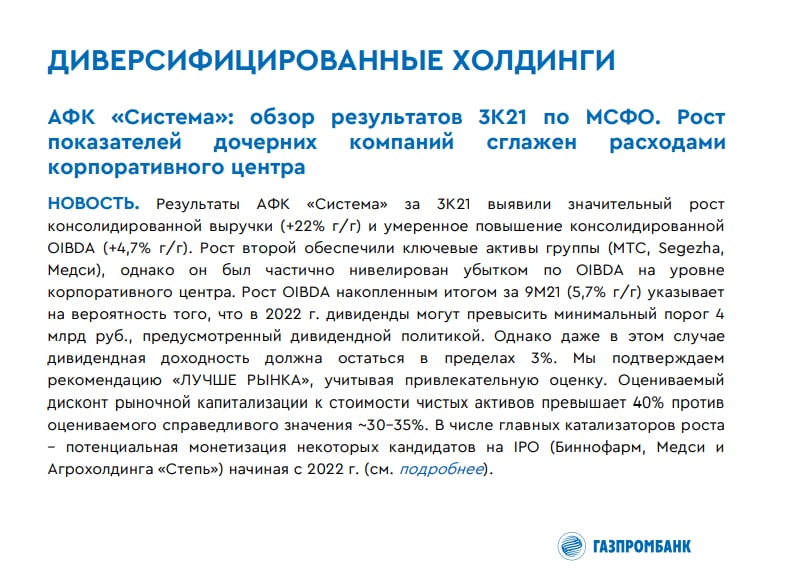 ДИВЕРСИФИЦИРОВАННЫЕ ХОЛДИНГИ

АФК «Система»: обзор результатов 3К21 по МСФО. Рост показателей дочерних компаний сглажен расходами корпоративного центра

НОВОСТЬ. Результаты АФК «Система» за 3К21 выявили значительный рост консолидированной выручки (+22% г/г) и умеренное повышение консолидированной OIBDA (+4,7% г/г). Рост второй обеспечили ключевые активы группы (МТС, Segezha, Медси), однако он был частично нивелирован убытком по OIBDA на уровне корпоративного центра. Рост OIBDA накопленным итогом за 9М21 (5,7% г/г) указывает на вероятность того, что в 2022 г. дивиденды могут превысить минимальный порог 4 млрд руб., предусмотренный дивидендной политикой. Однако даже в этом случае дивидендная доходность должна остаться в пределах 3%. Мы подтверждаем рекомендацию «ЛУЧШЕ РЫНКА», учитывая привлекательную оценку. Оцениваемый дисконт рыночной капитализации к стоимости чистых активов превышает 40% против оцениваемого справедливого значения ~30–35%. В числе главных катализаторов роста – потенциальная монетизация некоторых кандидатов на IPO (Биннофарм, Медси и Агрохолдинга «Степь») начиная с 2022 г. (см. подробнее).

ГАЗПРОМБАНК